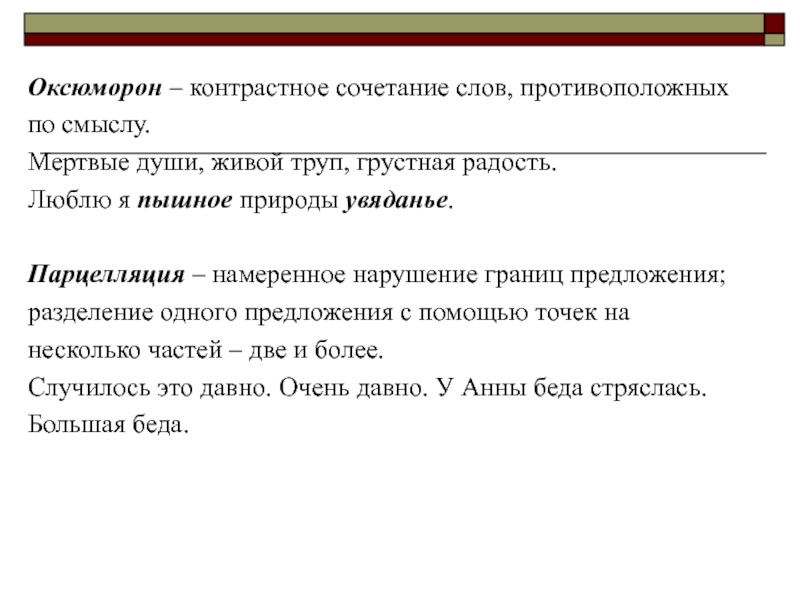 Оксюморон – контрастное сочетание слов, противоположных по смыслу.

Мертвые души, живой труп, грустная радость.
Люблю я пышное природы увяданье.

Парцелляция – намеренное нарушение границ предложения; разделение одного предложения с помощью точек на несколько частей – две и более.
Случилось это давно. Очень давно. У Анны беда стряслась. Большая беда.